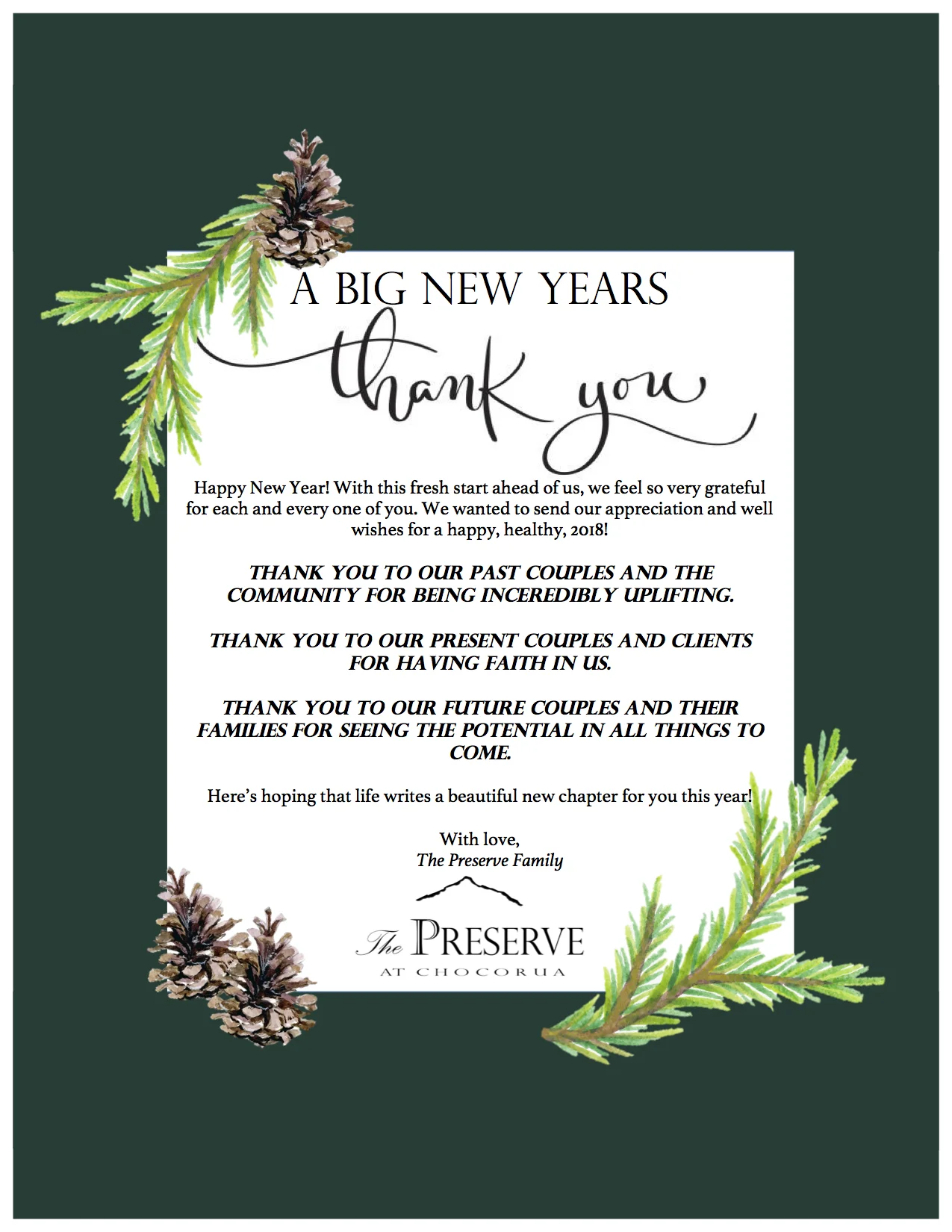 A BIG NEW YEARS

thank you

Happy New Year! With this fresh start ahead of us, we feel so very grateful for each and every one of you. We wanted to send our appreciation and well wishes for a happy, healthy, 2018!

THANK YOU TO OUR PAST COUPLES AND THE COMMUNITY FOR BEING INCEREDIBLY UPLIFTING.

THANK YOU TO OUR PRESENT COUPLES AND CLIENTS FOR HAVING FAITH IN US.

THANK YOU TO OUR FUTURE COUPLES AND THEIR FAMILIES FOR SEEING THE POTENTIAL IN ALL THINGS TO COME.

Here's hoping that life writes a beautiful new chapter for you this year!

With love,
The Preserve Family

The PRESERVE
AT CHOCORUA